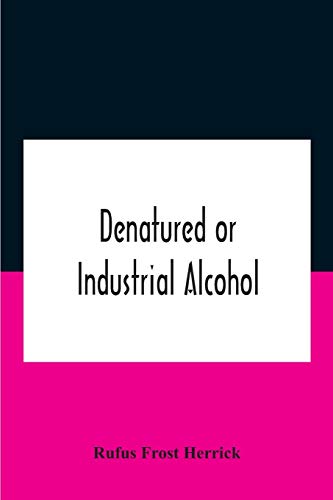 Denatured or Industrial Alcohol

Rufus Frost Herrick